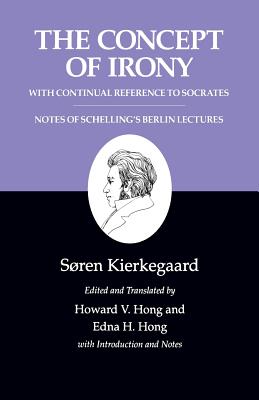 THE CONCEPT OF IRONY
WITH CONTINUAL REFERENCE TO SOCRATES

NOTES OF SCHELLING'S BERLIN LECTURES

Søren Kierkegaard

Edited and Translated by
Howard V. Hong and
Edna H. Hong
with Introduction and Notes